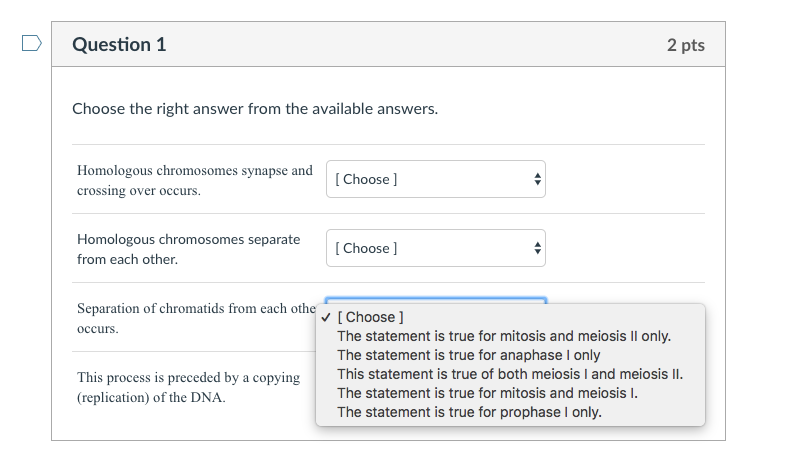 Question 1

2 pts

Choose the right answer from the available answers.

Homologous chromosomes synapse and crossing over occurs.

[ Choose ]

Homologous chromosomes separate from each other.

[ Choose ]

Separation of chromatids from each othe occurs.

✓ [ Choose ]
The statement is true for mitosis and meiosis II only.
The statement is true for anaphase I only
This statement is true of both meiosis I and meiosis II.
The statement is true for mitosis and meiosis I.
The statement is true for prophase I only.

This process is preceded by a copying (replication) of the DNA.